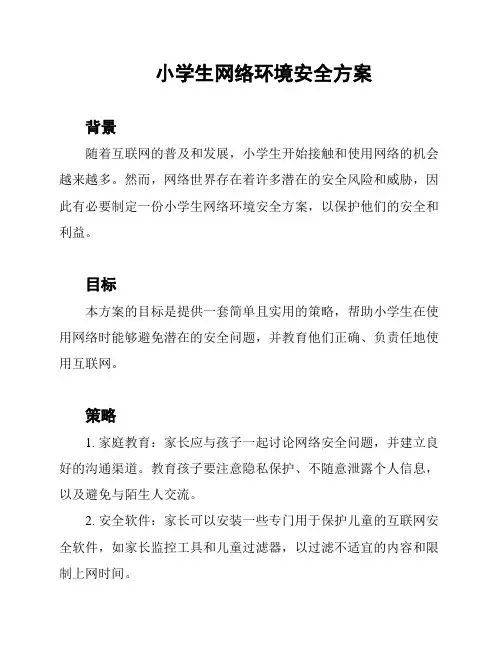 小学生网络环境安全方案

背景

随着互联网的普及和发展，小学生开始接触和使用网络的机会越来越多。然而，网络世界存在着许多潜在的安全风险和威胁，因此有必要制定一份小学生网络环境安全方案，以保护他们的安全和利益。

目标

本方案的目标是提供一套简单且实用的策略，帮助小学生在使用网络时能够避免潜在的安全问题，并教育他们正确、负责任地使用互联网。

策略

1. 家庭教育：家长应与孩子一起讨论网络安全问题，并建立良好的沟通渠道。教育孩子要注意隐私保护、不随意泄露个人信息，以及避免与陌生人交流。

2. 安全软件：家长可以安装一些专门用于保护儿童的互联网安全软件，如家长监控工具和儿童过滤器，以过滤不适宜的内容和限制上网时间。